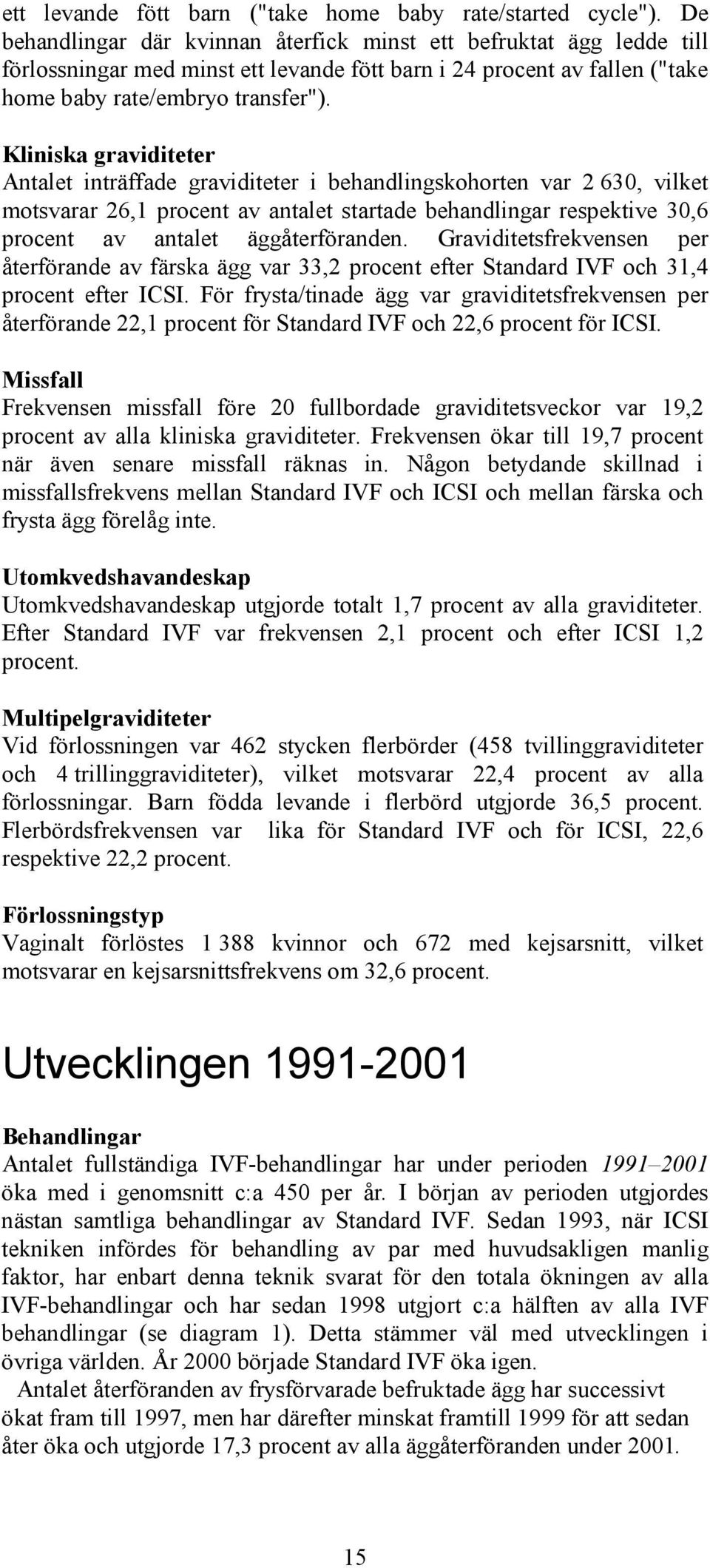 ett levande fött barn ("take home baby rate/started cycle"). De behandlingar där kvinnan återfick minst ett befruktat ägg ledde till förlossningar med minst ett levande fött barn i 24 procent av fallen ("take home baby rate/embryo transfer").

Kliniska graviditeter
Antalet inträffade graviditeter i behandlingskohorten var 2 630, vilket motsvarar 26,1 procent av antalet startade behandlingar respektive 30,6 procent av antalet äggåterföranden. Graviditetsfrekvensen per återförande av färska ägg var 33,2 procent efter Standard IVF och 31,4 procent efter ICSI. För frysta/tinade ägg var graviditetsfrekvensen per återförande 22,1 procent för Standard IVF och 22,6 procent för ICSI.

Missfall
Frekvensen missfall före 20 fullbordade graviditetsveckor var 19,2 procent av alla kliniska graviditeter. Frekvensen ökar till 19,7 procent när även senare missfall räknas in. Någon betydande skillnad i missfallsfrekvens mellan Standard IVF och ICSI och mellan färska och frysta ägg förelåg inte.

Utomkvedshavandeskap
Utomkvedshavandeskap utgjorde totalt 1,7 procent av alla graviditeter. Efter Standard IVF var frekvensen 2,1 procent och efter ICSI 1,2 procent.

Multipelgraviditeter
Vid förlossningen var 462 stycken flerbörder (458 tvillinggraviditeter och 4 trillinggraviditeter), vilket motsvarar 22,4 procent av alla förlossningar. Barn födda levande i flerbörd utgjorde 36,5 procent. Flerbördsfrekvensen var lika för Standard IVF och för ICSI, 22,6 respektive 22,2 procent.

Förlossningstyp
Vaginalt förlöstes 1 388 kvinnor och 672 med kejsarsnitt, vilket motsvarar en kejsarsnittsfrekvens om 32,6 procent.

Utvecklingen 1991-2001

Behandlingar
Antalet fullständiga IVF-behandlingar har under perioden 1991–2001 öka med i genomsnitt c:a 450 per år. I början av perioden utgjordes nästan samtliga behandlingar av Standard IVF. Sedan 1993, när ICSI tekniken infördes för behandling av par med huvudsakligen manlig faktor, har enbart denna teknik svarat för den totala ökningen av alla IVF-behandlingar och har sedan 1998 utgjort c:a hälften av alla IVF behandlingar (se diagram 1). Detta stämmer väl med utvecklingen i övriga världen. År 2000 började Standard IVF öka igen.

Antalet återföranden av frysförvarade befruktade ägg har successivt ökat fram till 1997, men har därefter minskat framtill 1999 för att sedan åter öka och utgjorde 17,3 procent av alla äggåterföranden under 2001.

15